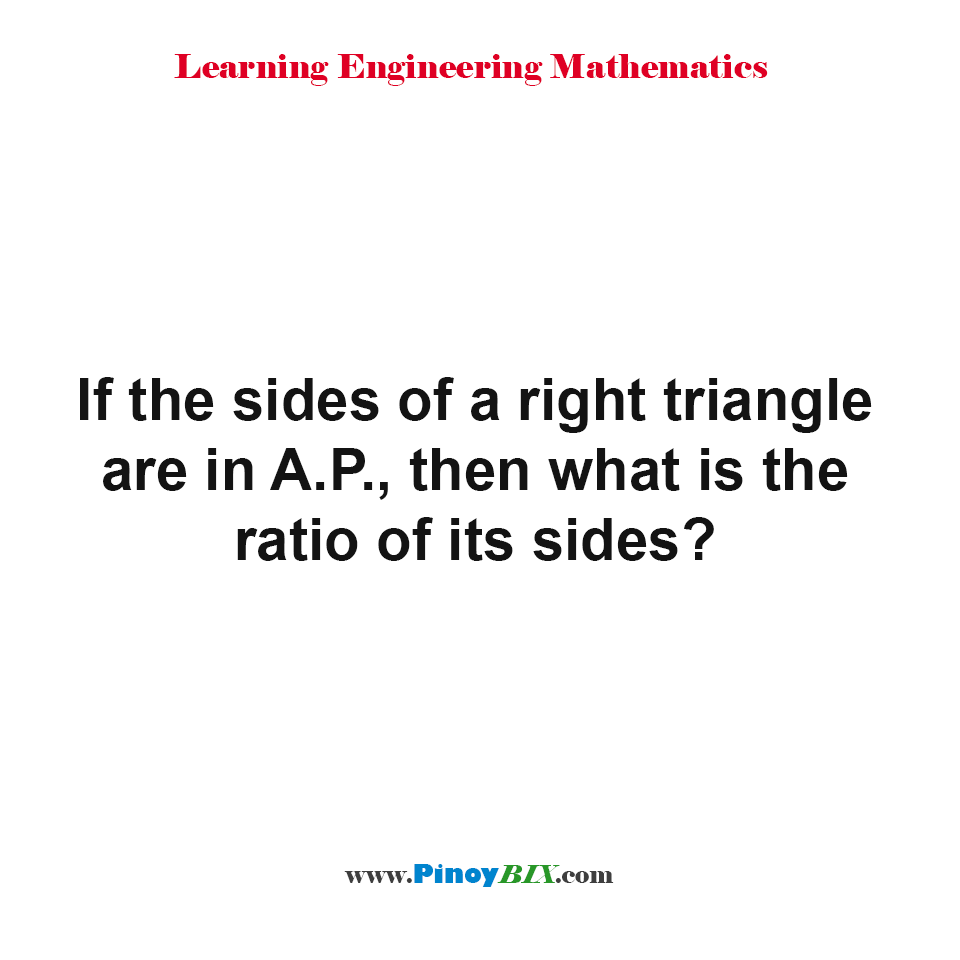 Learning Engineering Mathematics

If the sides of a right triangle are in A.P., then what is the ratio of its sides?

www.PinoyBIX.com